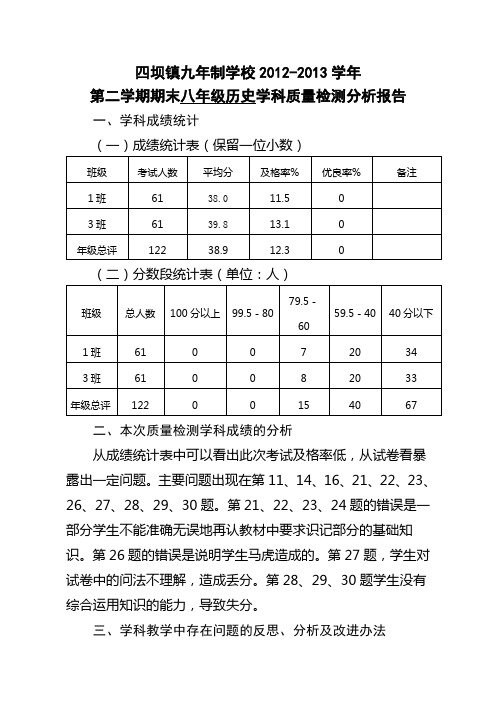 四坝镇九年制学校 2012-2013 学年
第二学期期末八年级历史学科质量检测分析报告

一、学科成绩统计

（一）成绩统计表（保留一位小数）

| 班级 | 考试人数 | 平均分 | 及格率% | 优良率% | 备注 |
|---|---|---|---|---|---|
| 1 班 | 61 | 38.0 | 11.5 | 0 | |
| 3 班 | 61 | 39.8 | 13.1 | 0 | |
| 年级总评 | 122 | 38.9 | 12.3 | 0 | |

（二）分数段统计表（单位：人）

| 班级 | 总人数 | 100 分以上 | 99.5 - 80 | 79.5 - 60 | 59.5 - 40 | 40 分以下 |
|---|---|---|---|---|---|---|
| 1 班 | 61 | 0 | 0 | 7 | 20 | 34 |
| 3 班 | 61 | 0 | 0 | 8 | 20 | 33 |
| 年级总评 | 122 | 0 | 0 | 15 | 40 | 67 |

二、本次质量检测学科成绩的分析

从成绩统计表中可以看出此次考试及格率低，从试卷看暴露出一定问题。主要问题出现在第 11、14、16、21、22、23、26、27、28、29、30 题。第 21、22、23、24 题的错误是一部分学生不能准确无误地再认教材中要求识记部分的基础知识。第 26 题的错误是说明学生马虎造成的。第 27 题，学生对试卷中的问法不理解，造成丢分。第 28、29、30 题学生没有综合运用知识的能力，导致失分。

三、学科教学中存在问题的反思、分析及改进办法